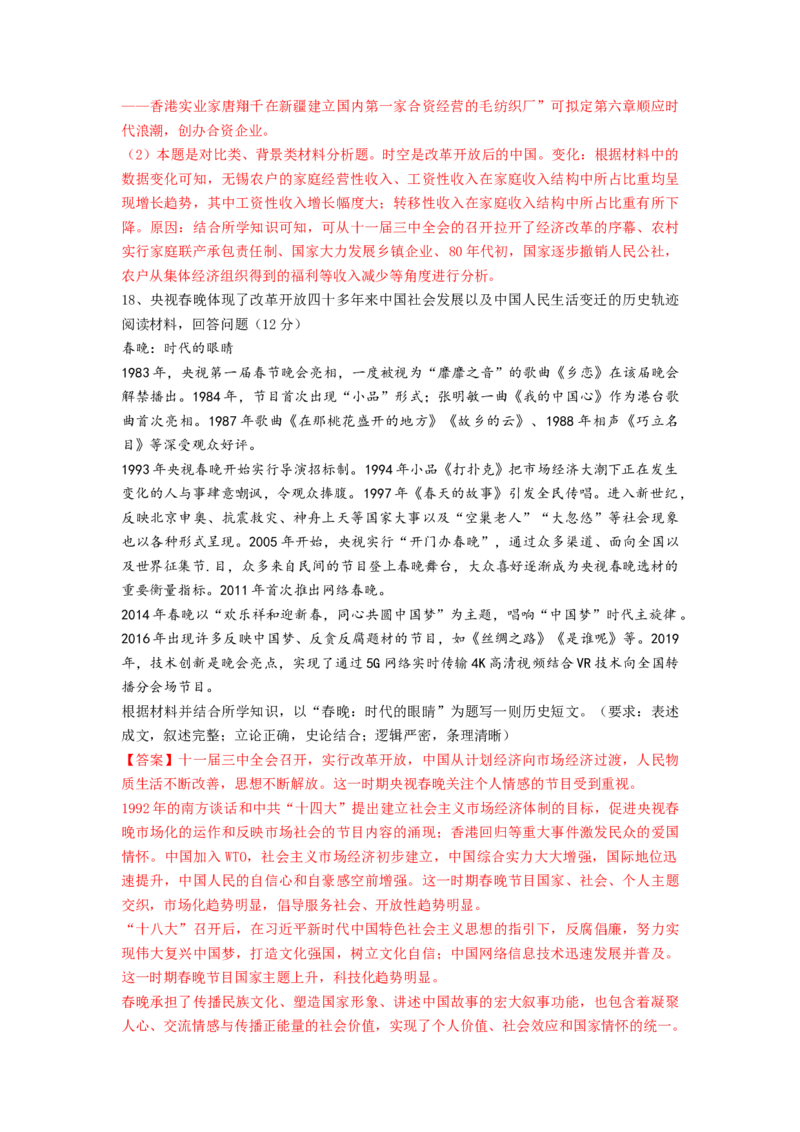 ——香港实业家唐翔千在新疆建立国内第一家合资经营的毛纺织厂”可拟定第六章顺应时代浪潮，创办合资企业。

（2）本题是对比类、背景类材料分析题。时空是改革开放后的中国。变化：根据材料中的数据变化可知，无锡农户的家庭经营性收入、工资性收入在家庭收入结构中所占比重均呈现增长趋势，其中工资性收入增长幅度大；转移性收入在家庭收入结构中所占比重有所下降。原因：结合所学知识可知，可从十一届三中全会的召开拉开了经济改革的序幕、农村实行家庭联产承包责任制、国家大力发展乡镇企业、80年代初，国家逐步撤销人民公社，农户从集体经济组织得到的福利等收入减少等角度进行分析。

18、央视春晚体现了改革开放四十多年来中国社会发展以及中国人民生活变迁的历史轨迹阅读材料，回答问题（12分）

春晚：时代的眼睛

1983年，央视第一届春节晚会亮相，一度被视为“靡靡之音”的歌曲《乡恋》在该届晚会解禁播出。1984年，节目首次出现“小品”形式；张明敏一曲《我的中国心》作为港台歌曲首次亮相。1987年歌曲《在那桃花盛开的地方》《故乡的云》、1988年相声《巧立名目》等深受观众好评。

1993年央视春晚开始实行导演招标制。1994年小品《打扑克》把市场经济大潮下正在发生变化的人与事肆意嘲讽，令观众捧腹。1997年《春天的故事》引发全民传唱。进入新世纪，反映北京申奥、抗震救灾、神舟上天等国家大事以及“空巢老人”“大忽悠”等社会现象也以各种形式呈现。2005年开始，央视实行“开门办春晚”，通过众多渠道、面向全国以及世界征集节.目，众多来自民间的节目登上春晚舞台，大众喜好逐渐成为央视春晚选材的重要衡量指标。2011年首次推出网络春晚。

2014年春晚以“欢乐祥和迎新春，同心共圆中国梦”为主题，唱响“中国梦”时代主旋律。2016年出现许多反映中国梦、反贪反腐题材的节目，如《丝绸之路》《是谁呢》等。2019年，技术创新是晚会亮点，实现了通过5G网络实时传输4K高清视频结合VR技术向全国转播分会场节目。

根据材料并结合所学知识，以“春晚：时代的眼睛”为题写一则历史短文。（要求：表述成文，叙述完整；立论正确，史论结合；逻辑严密，条理清晰）

【答案】十一届三中全会召开，实行改革开放，中国从计划经济向市场经济过渡，人民物质生活不断改善，思想不断解放。这一时期央视春晚关注个人情感的节目受到重视。

1992年的南方谈话和中共“十四大”提出建立社会主义市场经济体制的目标，促进央视春晚市场化的运作和反映市场社会的节目内容的涌现；香港回归等重大事件激发民众的爱国情怀。中国加入WTO，社会主义市场经济初步建立，中国综合实力大大增强，国际地位迅速提升，中国人民的自信心和自豪感空前增强。这一时期春晚节目国家、社会、个人主题交织，市场化趋势明显，倡导服务社会、开放性趋势明显。

“十八大”召开后，在习近平新时代中国特色社会主义思想的指引下，反腐倡廉，努力实现伟大复兴中国梦，打造文化强国，树立文化自信；中国网络信息技术迅速发展并普及。这一时期春晚节目国家主题上升，科技化趋势明显。

春晚承担了传播民族文化、塑造国家形象、讲述中国故事的宏大叙事功能，也包含着凝聚人心、交流情感与传播正能量的社会价值，实现了个人价值、社会效应和国家情怀的统一。